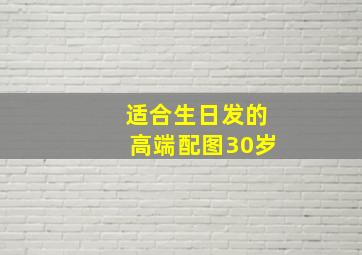 适合生日发的
高端配图30岁